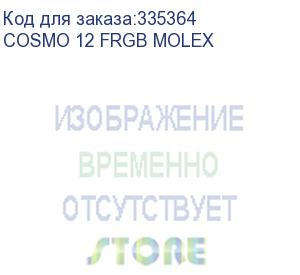 Код для заказа:335364
COSMO 12 FRGB MOLEX

ИЗОБРАЖЕНИЕ
ВРЕМЕННО
ОТСУТСТВУЕТ
STORE